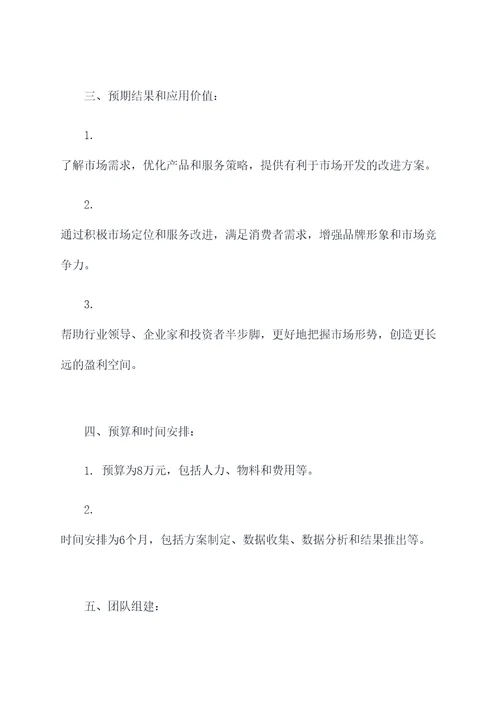 三、预期结果和应用价值：

1.

了解市场需求，优化产品和服务策略，提供有利于市场开发的改进方案。

2.

通过积极市场定位和服务改进，满足消费者需求，增强品牌形象和市场竞争力。

3.

帮助行业领导、企业家和投资者半步脚，更好地把握市场形势，创造更长远的盈利空间。

四、预算和时间安排：

1. 预算为8万元，包括人力、物料和费用等。

2.

时间安排为6个月，包括方案制定、数据收集、数据分析和结果推出等。

五、团队组建：